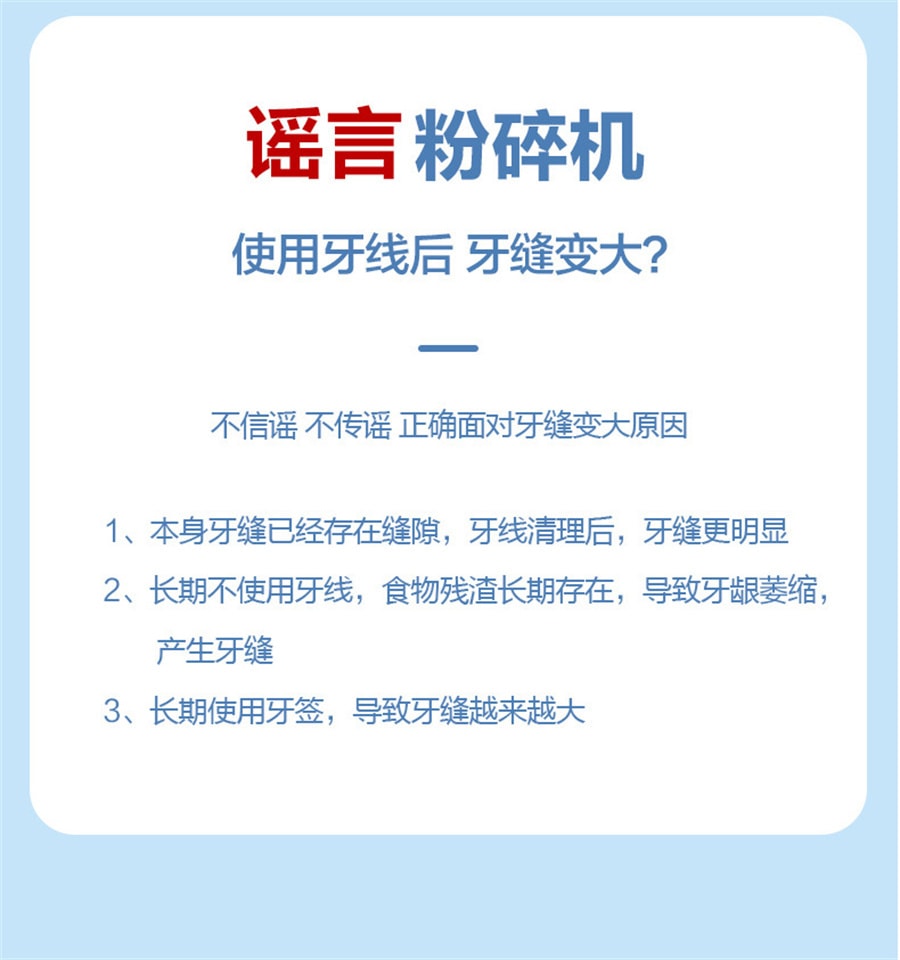 谣言 粉碎机

使用牙线后 牙缝变大?

不信谣 不传谣 正确面对牙缝变大原因

1、本身牙缝已经存在缝隙，牙线清理后，牙缝更明显

2、长期不使用牙线，食物残渣长期存在，导致牙龈萎缩，产生牙缝

3、长期使用牙签，导致牙缝越来越大